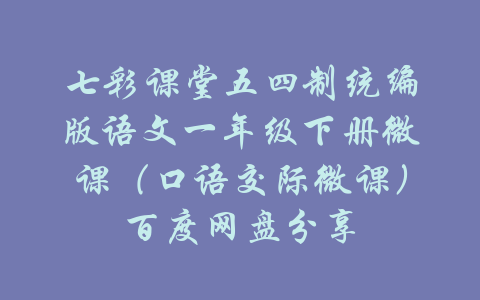 七彩课堂五四制统编版语文一年级下册微课（口语交际微课）百度网盘分享